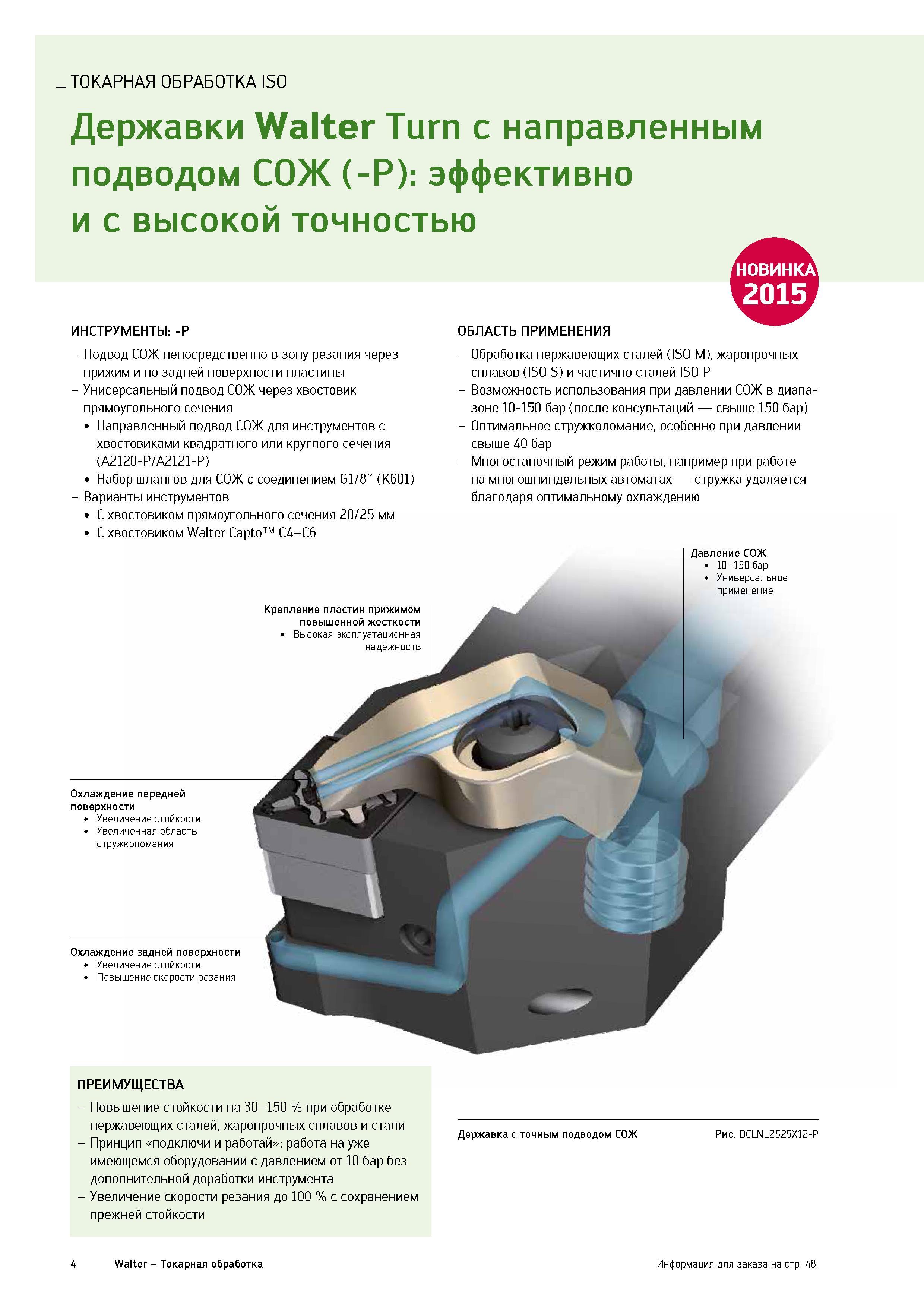 _ ТОКАРНАЯ ОБРАБОТКА ISO

Державки Walter Turn с направленным подводом СОЖ (-P): эффективно и с высокой точностью

НОВИНКА 2015

ИНСТРУМЕНТЫ: -P
– Подвод СОЖ непосредственно в зону резания через прижим и по задней поверхности пластины
– Унисерсальный подвод СОЖ через хвостовик прямоугольного сечения
• Направленный подвод СОЖ для инструментов с хвостовиками квадратного или круглого сечения (A2120-P/A2121-P)
• Набор шлангов для СОЖ с соединением G1/8˝ (K601)
– Варианты инструментов
• С хвостовиком прямоугольного сечения 20/25 мм
• С хвостовиком Walter Capto™ C4–C6

ОБЛАСТЬ ПРИМЕНЕНИЯ
– Обработка нержавеющих сталей (ISO M), жаропрочных сплавов (ISO S) и частично сталей ISO P
– Возможность использования при давлении СОЖ в диапазоне 10-150 бар (после консультаций — свыше 150 бар)
– Оптимальное стружколомание, особенно при давлении свыше 40 бар
– Многостаночный режим работы, например при работе на многошпиндельных автоматах — стружка удаляется благодаря оптимальному охлаждению

Давление СОЖ
• 10–150 бар
• Универсальное применение

Крепление пластин прижимом повышенной жесткости
• Высокая эксплуатационная надёжность

Охлаждение передней поверхности
• Увеличение стойкости
• Увеличенная область стружколомания

Охлаждение задней поверхности
• Увеличение стойкости
• Повышение скорости резания

ПРЕИМУЩЕСТВА
– Повышение стойкости на 30–150 % при обработке нержавеющих сталей, жаропрочных сплавов и стали
– Принцип «подключи и работай»: работа на уже имеющемся оборудовании с давлением от 10 бар без дополнительной доработки инструмента
– Увеличение скорости резания до 100 % с сохранением прежней стойкости

Державка с точным подводом СОЖ Рис. DCLNL2525X12-P

4 Walter – Токарная обработка Информация для заказа на стр. 48.